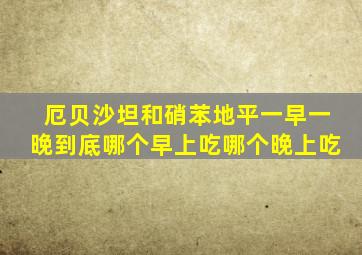 厄贝沙坦和硝苯地平一早一晚到底哪个早上吃哪个晚上吃